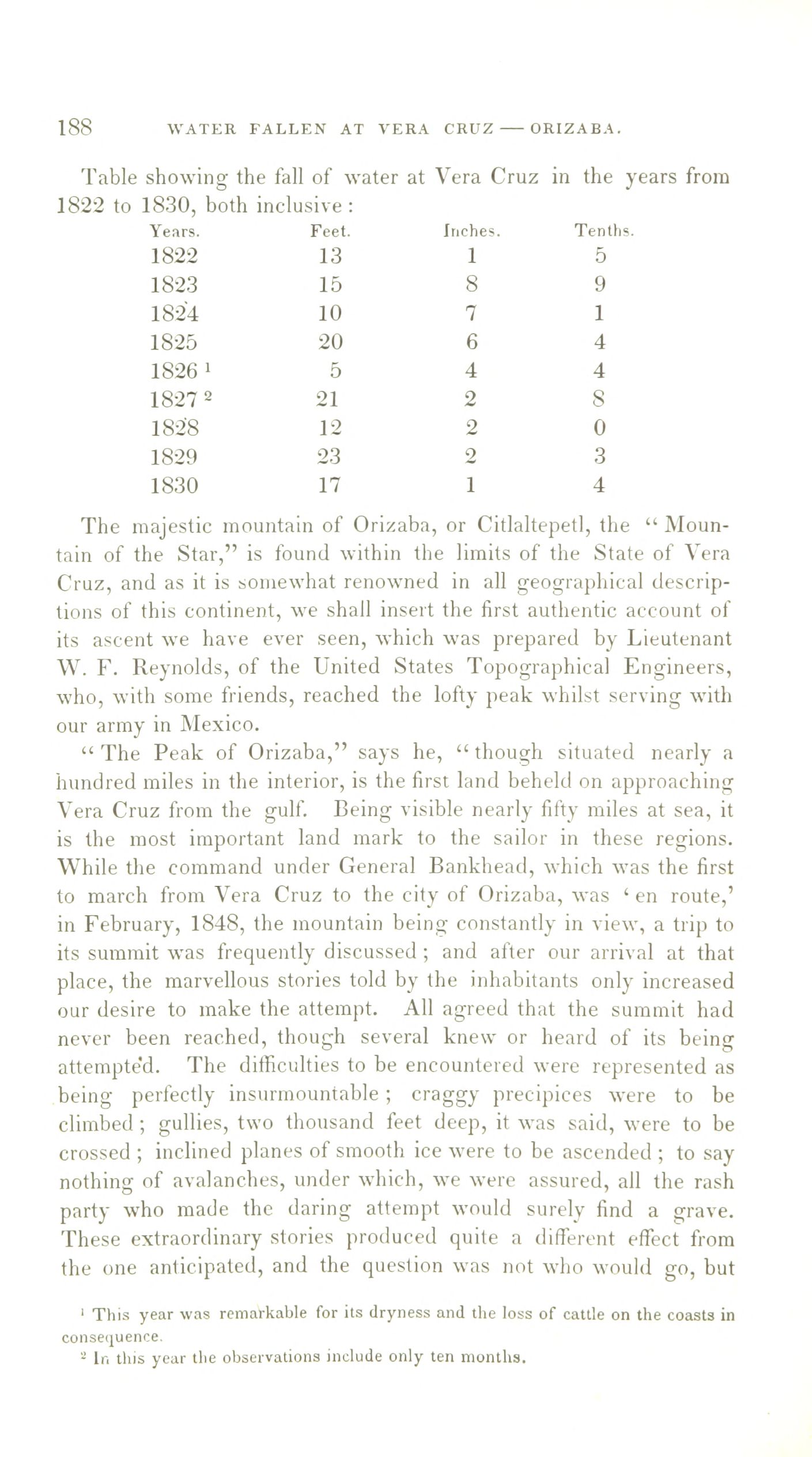 188 WATER FALLEN AT VERA CRUZ — ORIZABA.

Table showing the fall of water at Vera Cruz in the years from 1822 to 1830, both inclusive:

| Years. | Feet. | Inches. | Tenths. |
|---|---|---|---|
| 1822 | 13 | 1 | 5 |
| 1823 | 15 | 8 | 9 |
| 1824 | 10 | 7 | 1 |
| 1825 | 20 | 6 | 4 |
| 1826 $^1$ | 5 | 4 | 4 |
| 1827 $^2$ | 21 | 2 | 8 |
| 1828 | 12 | 2 | 0 |
| 1829 | 23 | 2 | 3 |
| 1830 | 17 | 1 | 4 |

The majestic mountain of Orizaba, or Citlaltepetl, the "Mountain of the Star," is found within the limits of the State of Vera Cruz, and as it is somewhat renowned in all geographical descriptions of this continent, we shall insert the first authentic account of its ascent we have ever seen, which was prepared by Lieutenant W. F. Reynolds, of the United States Topographical Engineers, who, with some friends, reached the lofty peak whilst serving with our army in Mexico.

"The Peak of Orizaba," says he, "though situated nearly a hundred miles in the interior, is the first land beheld on approaching Vera Cruz from the gulf. Being visible nearly fifty miles at sea, it is the most important land mark to the sailor in these regions. While the command under General Bankhead, which was the first to march from Vera Cruz to the city of Orizaba, was 'en route,' in February, 1848, the mountain being constantly in view, a trip to its summit was frequently discussed; and after our arrival at that place, the marvellous stories told by the inhabitants only increased our desire to make the attempt. All agreed that the summit had never been reached, though several knew or heard of its being attempted. The difficulties to be encountered were represented as being perfectly insurmountable; craggy precipices were to be climbed; gullies, two thousand feet deep, it was said, were to be crossed; inclined planes of smooth ice were to be ascended; to say nothing of avalanches, under which, we were assured, all the rash party who made the daring attempt would surely find a grave. These extraordinary stories produced quite a different effect from the one anticipated, and the question was not who would go, but

$^1$ This year was remarkable for its dryness and the loss of cattle on the coasts in consequence.
$^2$ In this year the observations include only ten months.